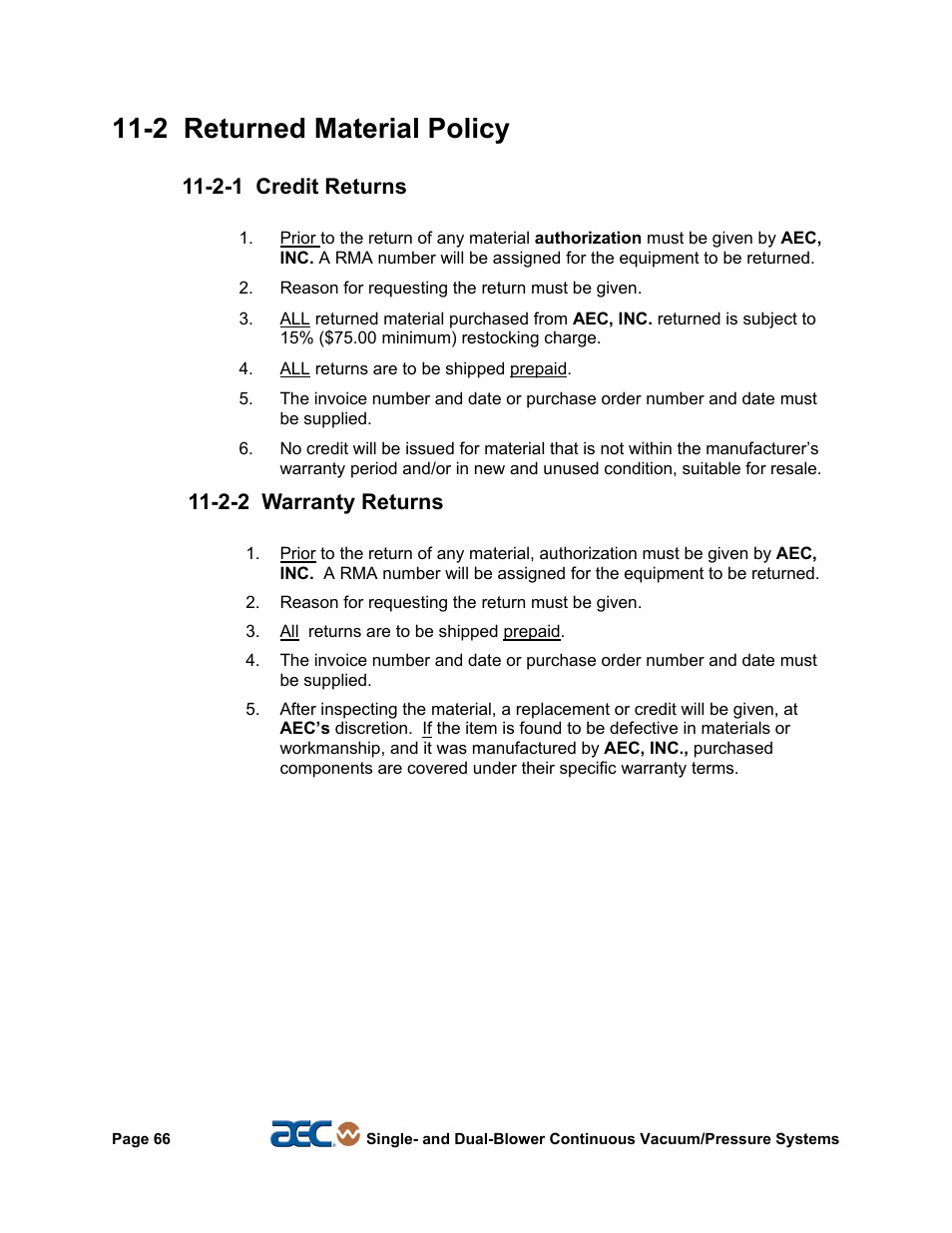 11-2 Returned Material Policy

11-2-1 Credit Returns

1. Prior to the return of any material authorization must be given by AEC, INC. A RMA number will be assigned for the equipment to be returned.

2. Reason for requesting the return must be given.

3. ALL returned material purchased from AEC, INC. returned is subject to 15% ($75.00 minimum) restocking charge.

4. ALL returns are to be shipped prepaid.

5. The invoice number and date or purchase order number and date must be supplied.

6. No credit will be issued for material that is not within the manufacturer's warranty period and/or in new and unused condition, suitable for resale.

11-2-2 Warranty Returns

1. Prior to the return of any material, authorization must be given by AEC, INC. A RMA number will be assigned for the equipment to be returned.

2. Reason for requesting the return must be given.

3. All returns are to be shipped prepaid.

4. The invoice number and date or purchase order number and date must be supplied.

5. After inspecting the material, a replacement or credit will be given, at AEC's discretion. If the item is found to be defective in materials or workmanship, and it was manufactured by AEC, INC., purchased components are covered under their specific warranty terms.

Page 66 AEC Single- and Dual-Blower Continuous Vacuum/Pressure Systems